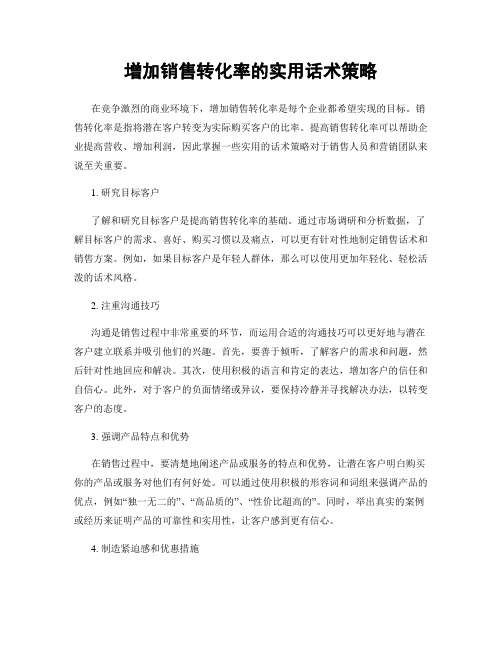 增加销售转化率的实用话术策略

在竞争激烈的商业环境下，增加销售转化率是每个企业都希望实现的目标。销售转化率是指将潜在客户转变为实际购买客户的比率。提高销售转化率可以帮助企业提高营收、增加利润，因此掌握一些实用的话术策略对于销售人员和营销团队来说至关重要。

1. 研究目标客户

了解和研究目标客户是提高销售转化率的基础。通过市场调研和分析数据，了解目标客户的需求、喜好、购买习惯以及痛点，可以更有针对性地制定销售话术和销售方案。例如，如果目标客户是年轻人群体，那么可以使用更加年轻化、轻松活泼的话术风格。

2. 注重沟通技巧

沟通是销售过程中非常重要的环节，而运用合适的沟通技巧可以更好地与潜在客户建立联系并吸引他们的兴趣。首先，要善于倾听，了解客户的需求和问题，然后针对性地回应和解决。其次，使用积极的语言和肯定的表达，增加客户的信任和自信心。此外，对于客户的负面情绪或异议，要保持冷静并寻找解决办法，以转变客户的态度。

3. 强调产品特点和优势

在销售过程中，要清楚地阐述产品或服务的特点和优势，让潜在客户明白购买你的产品或服务对他们有何好处。可以通过使用积极的形容词和词组来强调产品的优点，例如“独一无二的”、“高品质的”、“性价比超高的”。同时，举出真实的案例或经历来证明产品的可靠性和实用性，让客户感到更有信心。

4. 制造紧迫感和优惠措施